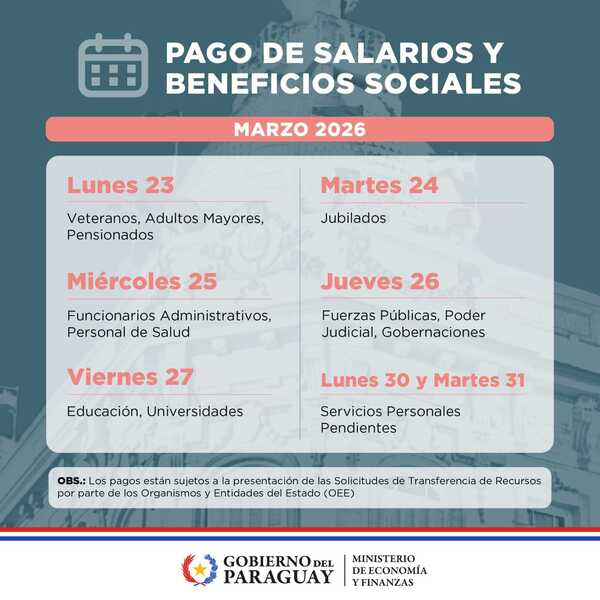 PAGO DE SALARIOS Y BENEFICIOS SOCIALES

MARZO 2026

Lunes 23

Veteranos, Adultos Mayores, Pensionados

Miércoles 25

Funcionarios Administrativos, Personal de Salud

Viernes 27

Educación, Universidades

Martes 24

Jubilados

Jueves 26

Fuerzas Públicas, Poder Judicial, Gobernaciones

Lunes 30 y Martes 31

Servicios Personales Pendientes

OBS.: Los pagos están sujetos a la presentación de las Solicitudes de Transferencia de Recursos por parte de los Organismos y Entidades del Estado (OEE)

GOBIERNO DEL PARAGUAY

MINISTERIO DE ECONOMÍA Y FINANZAS